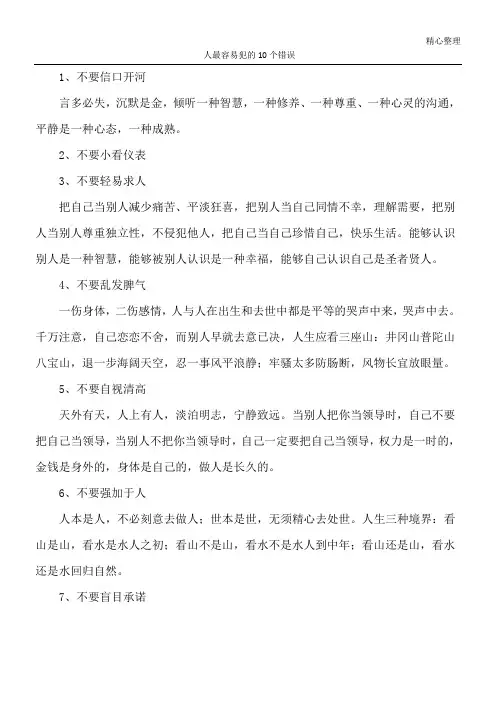 精心整理

人最容易犯的10个错误

1、不要信口开河

言多必失，沉默是金，倾听一种智慧，一种修养、一种尊重、一种心灵的沟通，平静是一种心态，一种成熟。

2、不要小看仪表

3、不要轻易求人

把自己当别人减少痛苦、平淡狂喜，把别人当自己同情不幸，理解需要，把别人当别人尊重独立性，不侵犯他人，把自己当自己珍惜自己，快乐生活。能够认识别人是一种智慧，能够被别人认识是一种幸福，能够自己认识自己是圣者贤人。

4、不要乱发脾气

一伤身体，二伤感情，人与人在出生和去世中都是平等的哭声中来，哭声中去。千万注意，自己恋恋不舍，而别人早就去意已决，人生应看三座山：井冈山普陀山八宝山，退一步海阔天空，忍一事风平浪静；牢骚太多防肠断，风物长宜放眼量。

5、不要自视清高

天外有天，人上有人，淡泊明志，宁静致远。当别人把你当领导时，自己不要把自己当领导，当别人不把你当领导时，自己一定要把自己当领导，权力是一时的，金钱是身外的，身体是自己的，做人是长久的。

6、不要强加于人

人本是人，不必刻意去做人；世本是世，无须精心去处世。人生三种境界：看山是山，看水是水人之初；看山不是山，看水不是水人到中年；看山还是山，看水还是水回归自然。

7、不要盲目承诺